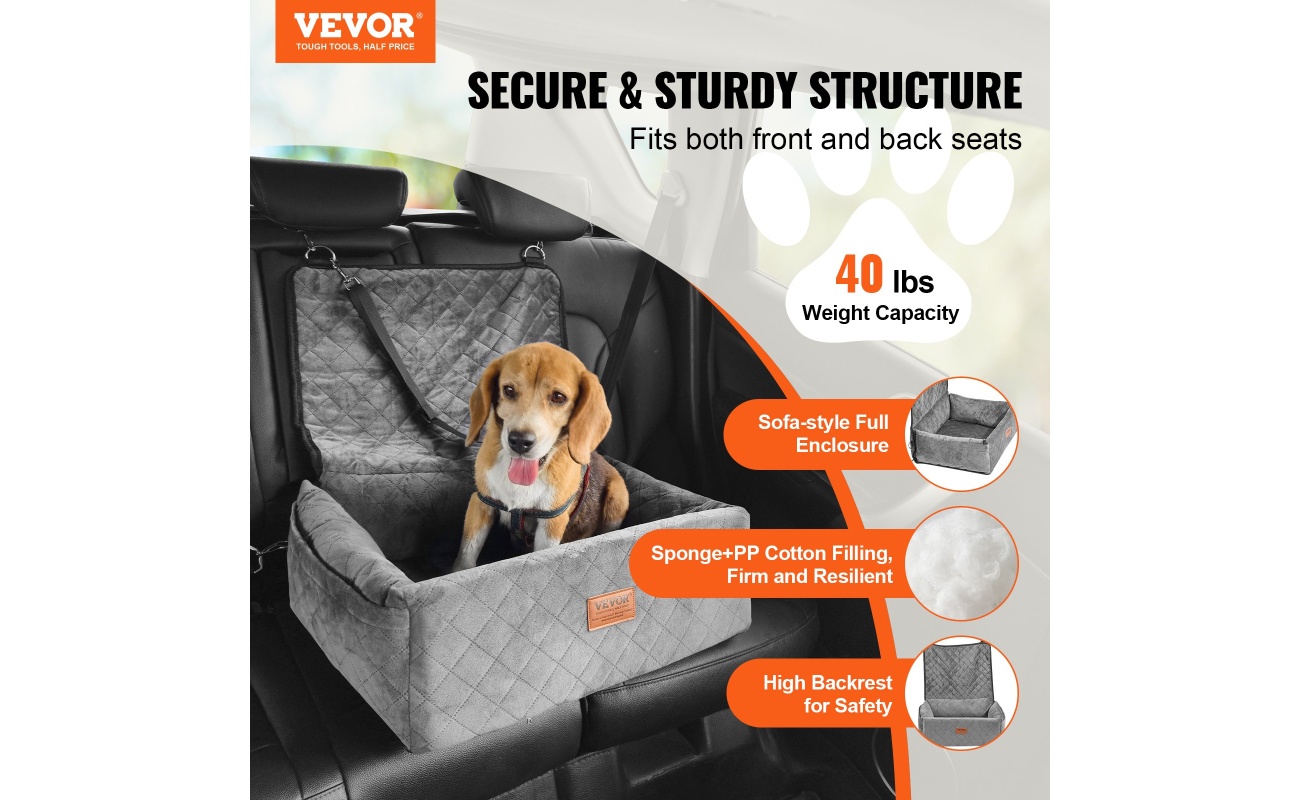 VEVOR®
TOUGH TOOLS, HALF PRICE

SECURE & STURDY STRUCTURE

Fits both front and back seats

40 lbs
Weight Capacity

Sofa-style Full Enclosure

Sponge+PP Cotton Filling, Firm and Resilient

High Backrest for Safety

VEVOR